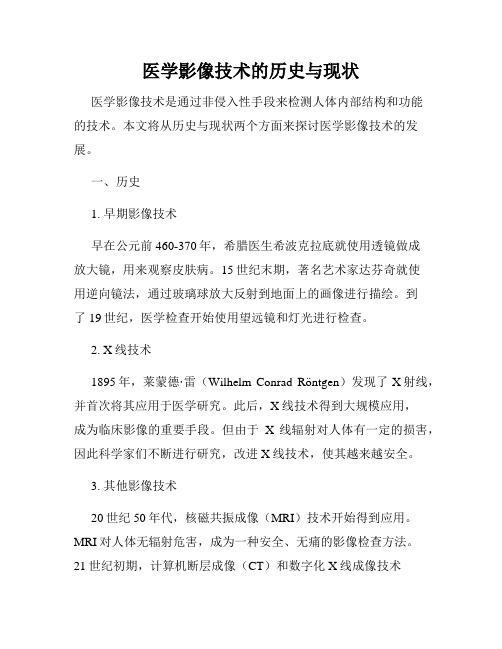 医学影像技术的历史与现状

医学影像技术是通过非侵入性手段来检测人体内部结构和功能的技术。本文将从历史与现状两个方面来探讨医学影像技术的发展。

一、历史

1. 早期影像技术

早在公元前 460-370 年，希腊医生希波克拉底就使用透镜做成放大镜，用来观察皮肤病。15 世纪末期，著名艺术家达芬奇就使用逆向镜法，通过玻璃球放大反射到地面上的画像进行描绘。到了 19 世纪，医学检查开始使用望远镜和灯光进行检查。

2. X 线技术

1895 年，莱蒙德·雷（Wilhelm Conrad Röntgen）发现了 X 射线，并首次将其应用于医学研究。此后，X 线技术得到大规模应用，成为临床影像的重要手段。但由于 X 线辐射对人体有一定的损害，因此科学家们不断进行研究，改进 X 线技术，使其越来越安全。

3. 其他影像技术

20 世纪 50 年代，核磁共振成像（MRI）技术开始得到应用。MRI 对人体无辐射危害，成为一种安全、无痛的影像检查方法。21 世纪初期，计算机断层成像（CT）和数字化 X 线成像技术